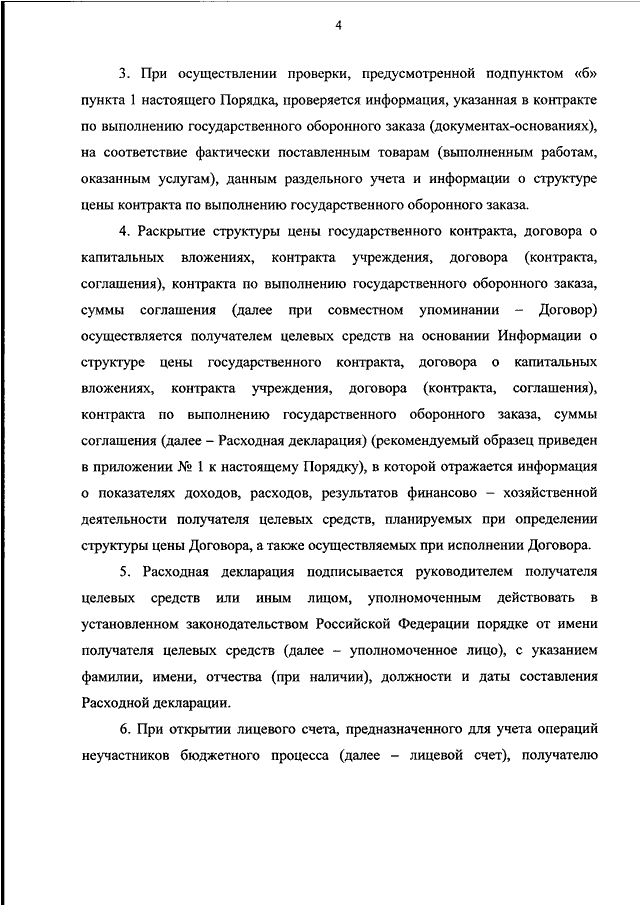 4

3. При осуществлении проверки, предусмотренной подпунктом «б» пункта 1 настоящего Порядка, проверяется информация, указанная в контракте по выполнению государственного оборонного заказа (документах-основаниях), на соответствие фактически поставленным товарам (выполненным работам, оказанным услугам), данным раздельного учета и информации о структуре цены контракта по выполнению государственного оборонного заказа.

4. Раскрытие структуры цены государственного контракта, договора о капитальных вложениях, контракта учреждения, договора (контракта, соглашения), контракта по выполнению государственного оборонного заказа, суммы соглашения (далее при совместном упоминании – Договор) осуществляется получателем целевых средств на основании Информации о структуре цены государственного контракта, договора о капитальных вложениях, контракта учреждения, договора (контракта, соглашения), контракта по выполнению государственного оборонного заказа, суммы соглашения (далее – Расходная декларация) (рекомендуемый образец приведен в приложении № 1 к настоящему Порядку), в которой отражается информация о показателях доходов, расходов, результатов финансово – хозяйственной деятельности получателя целевых средств, планируемых при определении структуры цены Договора, а также осуществляемых при исполнении Договора.

5. Расходная декларация подписывается руководителем получателя целевых средств или иным лицом, уполномоченным действовать в установленном законодательством Российской Федерации порядке от имени получателя целевых средств (далее – уполномоченное лицо), с указанием фамилии, имени, отчества (при наличии), должности и даты составления Расходной декларации.

6. При открытии лицевого счета, предназначенного для учета операций неучастников бюджетного процесса (далее – лицевой счет), получателю